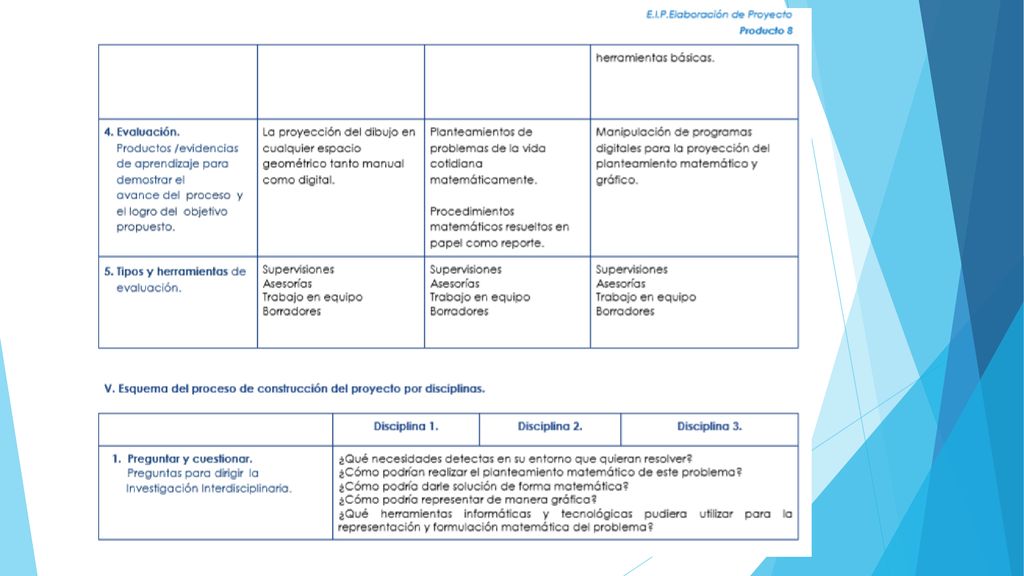 E.I.P.Elaboración de Proyecto
Producto 8

| | | | |
|---|---|---|---|
| | | | herramientas básicas. |
| 4. Evaluación. Productos /evidencias de aprendizaje para demostrar el avance del proceso y el logro del objetivo propuesto. | La proyección del dibujo en cualquier espacio geométrico tanto manual como digital. | Planteamientos de problemas de la vida cotidiana matemáticamente. Procedimientos matemáticos resueltos en papel como reporte. | Manipulación de programas digitales para la proyección del planteamiento matemático y gráfico. |
| 5. Tipos y herramientas de evaluación. | Supervisiones Asesorías Trabajo en equipo Borradores | Supervisiones Asesorías Trabajo en equipo Borradores | Supervisiones Asesorías Trabajo en equipo Borradores |

V. Esquema del proceso de construcción del proyecto por disciplinas.

| | Disciplina 1. | Disciplina 2. | Disciplina 3. |
|---|---|---|---|
| 1. Preguntar y cuestionar. Preguntas para dirigir la Investigación Interdisciplinaria. | ¿Qué necesidades detectas en su entorno que quieran resolver? ¿Cómo podrían realizar el planteamiento matemático de este problema? ¿Cómo podría darle solución de forma matemática? ¿Cómo podría representar de manera gráfica? ¿Qué herramientas informáticas y tecnológicas pudiera utilizar para la representación y formulación matemática del problema? | | |